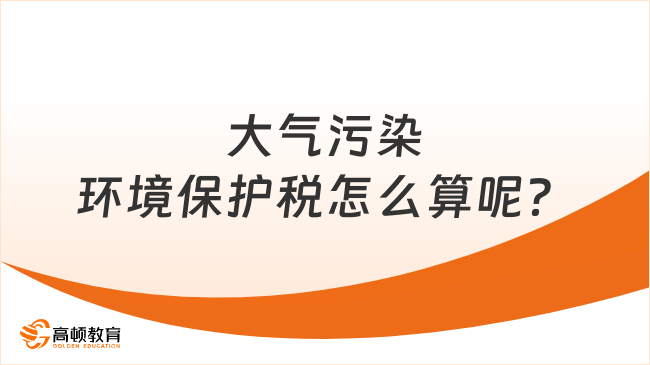 大气污染
环境保护税怎么算呢?

高顿教育
GOLDEN EDUCATION